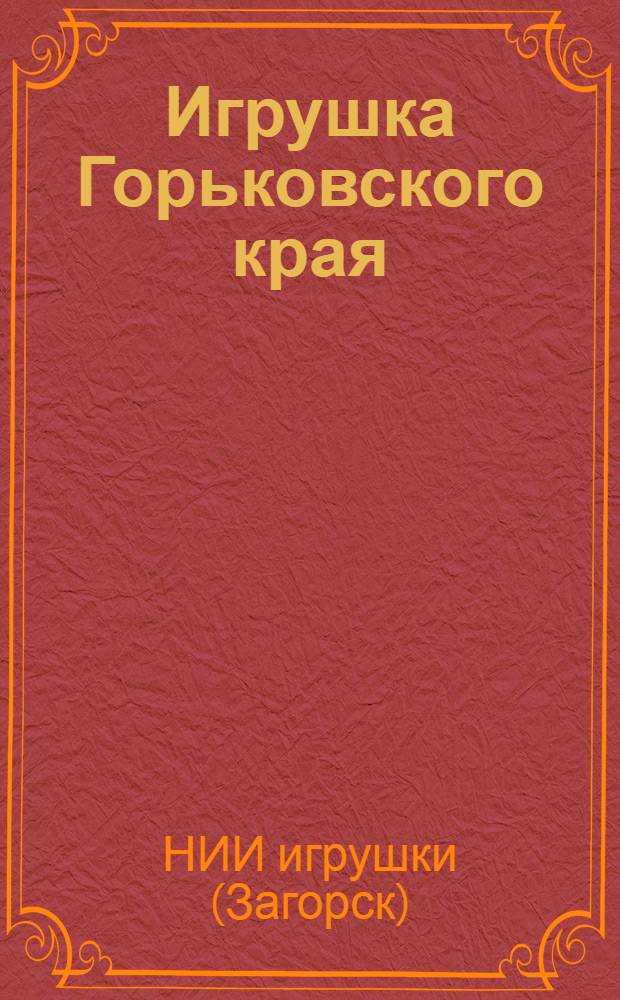 Игрушка Горьковского края

НИИ игрушки (Загорск)